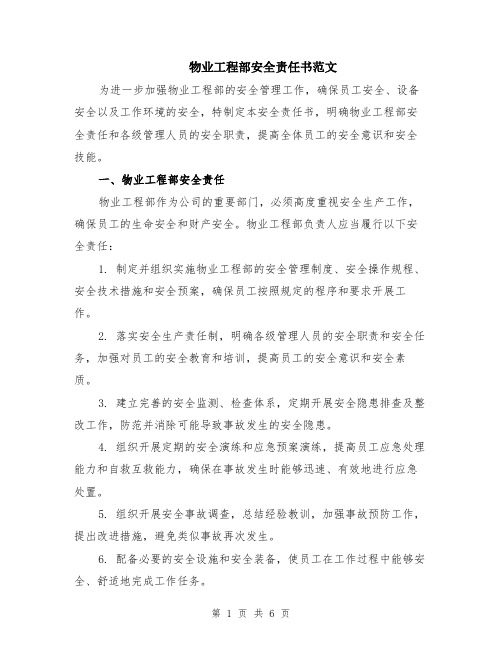 物业工程部安全责任书范文

为进一步加强物业工程部的安全管理工作，确保员工安全、设备安全以及工作环境的安全，特制定本安全责任书，明确物业工程部安全责任和各级管理人员的安全职责，提高全体员工的安全意识和安全技能。

一、物业工程部安全责任

物业工程部作为公司的重要部门，必须高度重视安全生产工作，确保员工的生命安全和财产安全。物业工程部负责人应当履行以下安全责任：

1. 制定并组织实施物业工程部的安全管理制度、安全操作规程、安全技术措施和安全预案，确保员工按照规定的程序和要求开展工作。

2. 落实安全生产责任制，明确各级管理人员的安全职责和安全任务，加强对员工的安全教育和培训，提高员工的安全意识和安全素质。

3. 建立完善的安全监测、检查体系，定期开展安全隐患排查及整改工作，防范并消除可能导致事故发生的安全隐患。

4. 组织开展定期的安全演练和应急预案演练，提高员工应急处理能力和自救互救能力，确保在事故发生时能够迅速、有效地进行应急处置。

5. 组织开展安全事故调查，总结经验教训，加强事故预防工作，提出改进措施，避免类似事故再次发生。

6. 配备必要的安全设施和安全装备，使员工在工作过程中能够安全、舒适地完成工作任务。

第 1 页 共 6 页